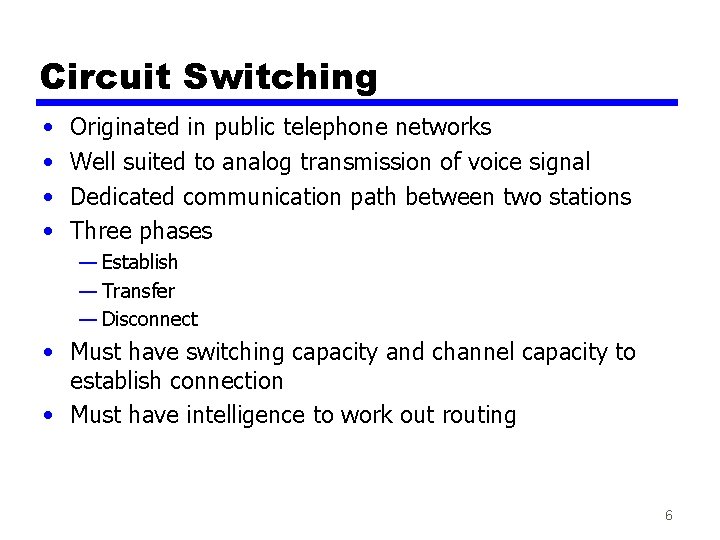 Circuit Switching

• Originated in public telephone networks
• Well suited to analog transmission of voice signal
• Dedicated communication path between two stations
• Three phases
— Establish
— Transfer
— Disconnect
• Must have switching capacity and channel capacity to establish connection
• Must have intelligence to work out routing

6